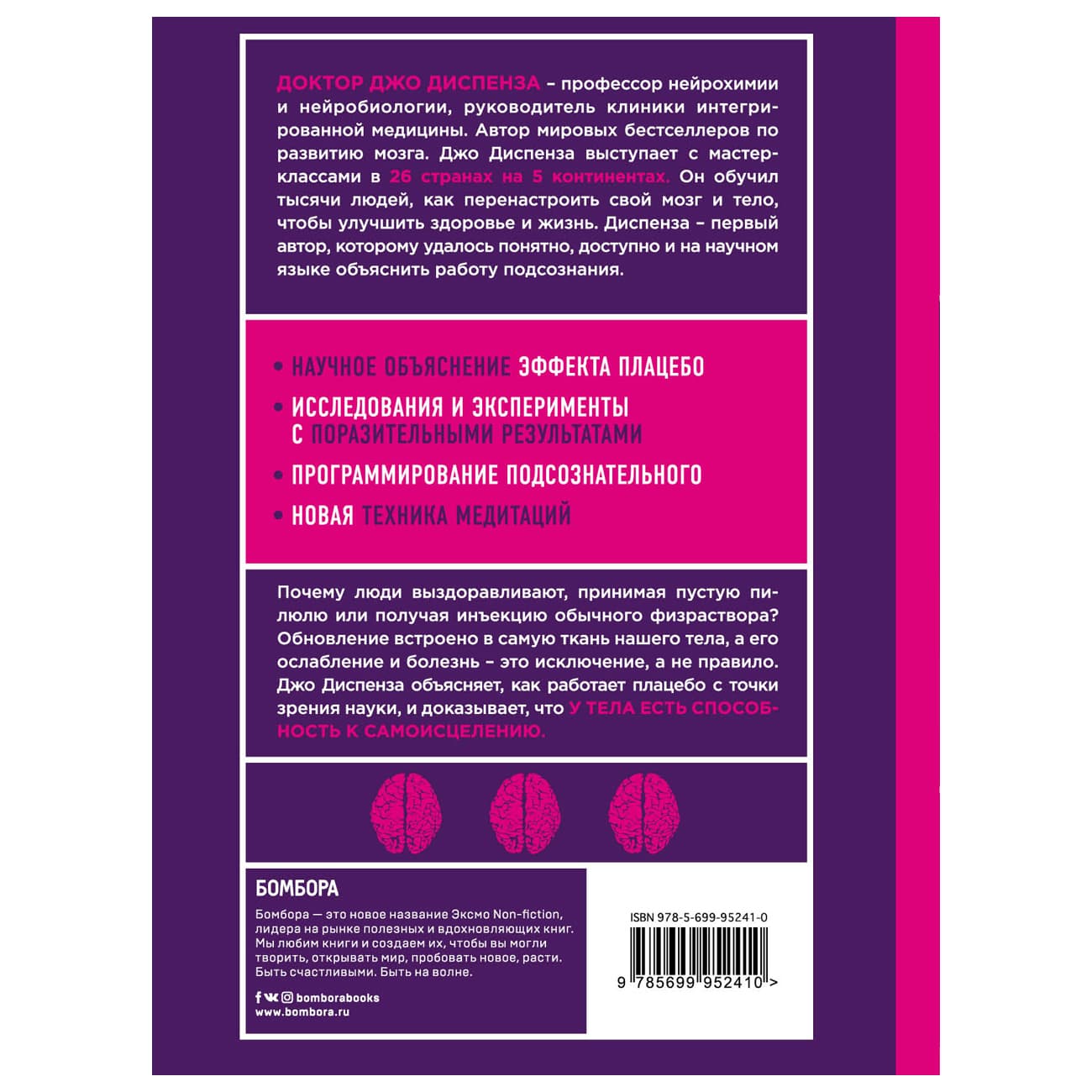 ДОКТОР ДЖО ДИСПЕНЗА – профессор нейрохимии и нейробиологии, руководитель клиники интегрированной медицины. Автор мировых бестселлеров по развитию мозга. Джо Диспенза выступает с мастер-классами в 26 странах на 5 континентах. Он обучил тысячи людей, как перенастроить свой мозг и тело, чтобы улучшить здоровье и жизнь. Диспенза – первый автор, которому удалось понятно, доступно и на научном языке объяснить работу подсознания.

• НАУЧНОЕ ОБЪЯСНЕНИЕ ЭФФЕКТА ПЛАЦЕБО
• ИССЛЕДОВАНИЯ И ЭКСПЕРИМЕНТЫ С ПОРАЗИТЕЛЬНЫМИ РЕЗУЛЬТАТАМИ
• ПРОГРАММИРОВАНИЕ ПОДСОЗНАТЕЛЬНОГО
• НОВАЯ ТЕХНИКА МЕДИТАЦИЙ

Почему люди выздоравливают, принимая пустую пилюлю или получая инъекцию обычного физраствора? Обновление встроено в самую ткань нашего тела, а его ослабление и болезнь – это исключение, а не правило. Джо Диспенза объясняет, как работает плацебо с точки зрения науки, и доказывает, что У ТЕЛА ЕСТЬ СПОСОБНОСТЬ К САМОИСЦЕЛЕНИЮ.

БОМБОРА
Бомбора — это новое название Эксмо Non-fiction, лидера на рынке полезных и вдохновляющих книг. Мы любим книги и создаем их, чтобы вы могли творить, открывать мир, пробовать новое, расти. Быть счастливыми. Быть на волне.

bomborabooks
www.bombora.ru

ISBN 978-5-699-95241-0
9 785699 952410 >